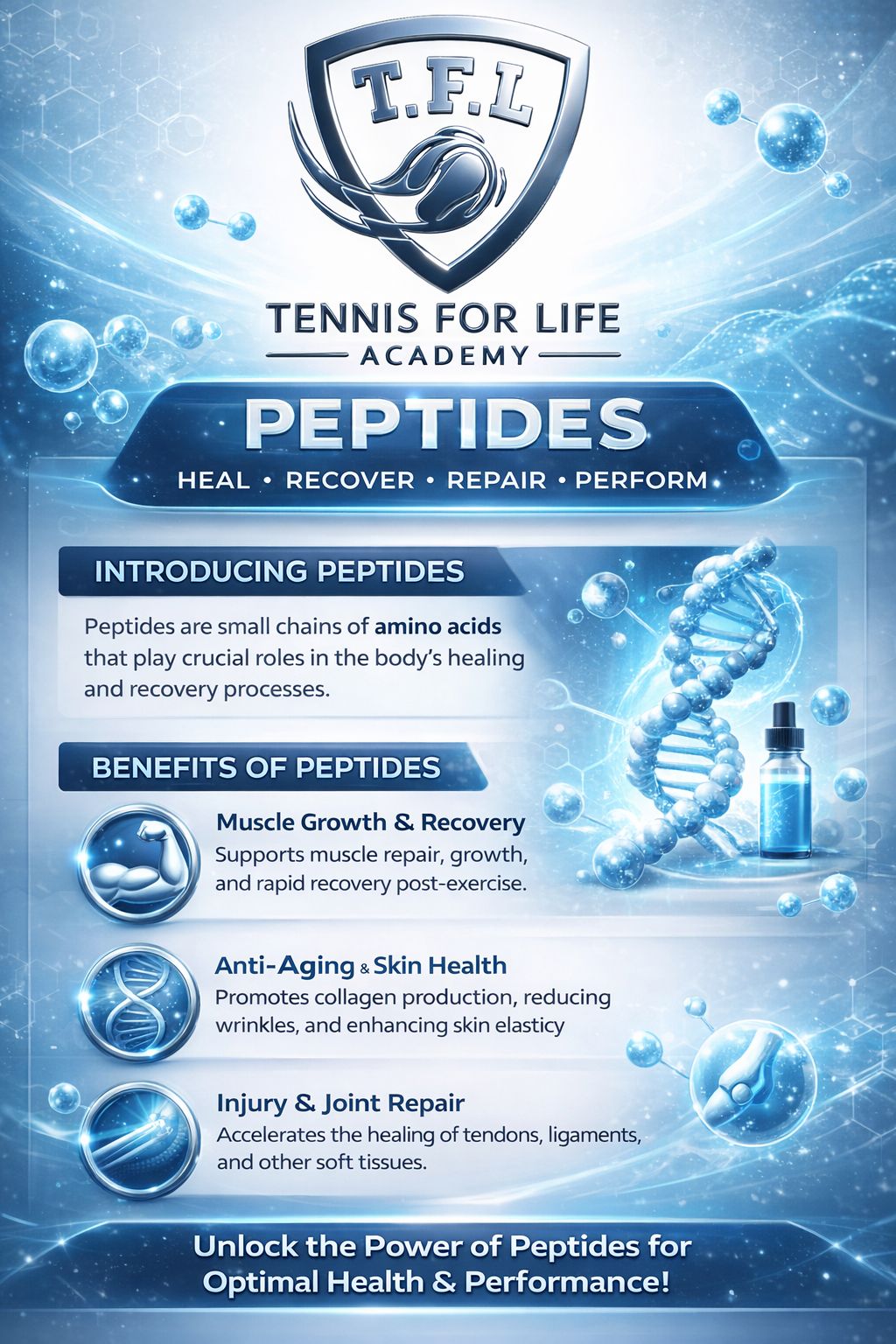 T.F.L

TENNIS FOR LIFE
ACADEMY

PEPTIDES

HEAL • RECOVER • REPAIR • PERFORM

INTRODUCING PEPTIDES

Peptides are small chains of amino acids that play crucial roles in the body's healing and recovery processes.

BENEFITS OF PEPTIDES

Muscle Growth & Recovery
Supports muscle repair, growth, and rapid recovery post-exercise.

Anti-Aging & Skin Health
Promotes collagen production, reducing wrinkles, and enhancing skin elasticy

Injury & Joint Repair
Accelerates the healing of tendons, ligaments, and other soft tissues.

Unlock the Power of Peptides for Optimal Health & Performance!